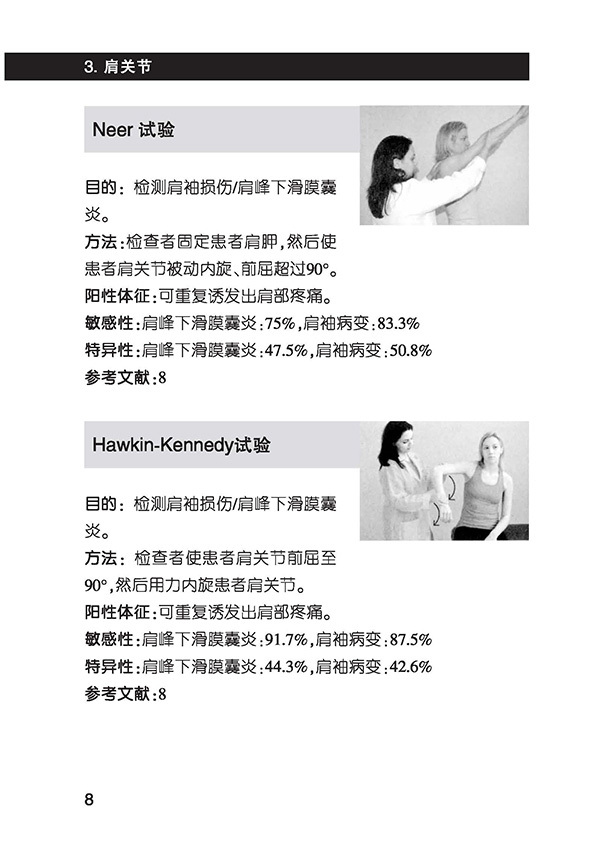 3. 肩关节

Neer 试验

目的：检测肩袖损伤/肩峰下滑膜囊炎。
方法：检查者固定患者肩胛，然后使患者肩关节被动内旋、前屈超过90°。
阳性体征：可重复诱发出肩部疼痛。
敏感性：肩峰下滑膜囊炎：75%，肩袖病变：83.3%
特异性：肩峰下滑膜囊炎：47.5%，肩袖病变：50.8%
参考文献：8

Hawkin-Kennedy试验

目的：检测肩袖损伤/肩峰下滑膜囊炎。
方法：检查者使患者肩关节前屈至90°，然后用力内旋患者肩关节。
阳性体征：可重复诱发出肩部疼痛。
敏感性：肩峰下滑膜囊炎：91.7%，肩袖病变：87.5%
特异性：肩峰下滑膜囊炎：44.3%，肩袖病变：42.6%
参考文献：8

8